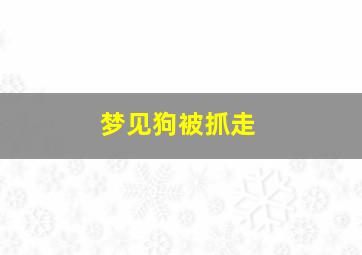 梦见狗被抓走